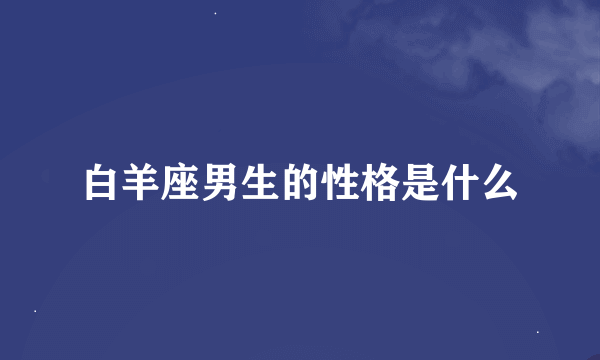 白羊座男生的性格是什么